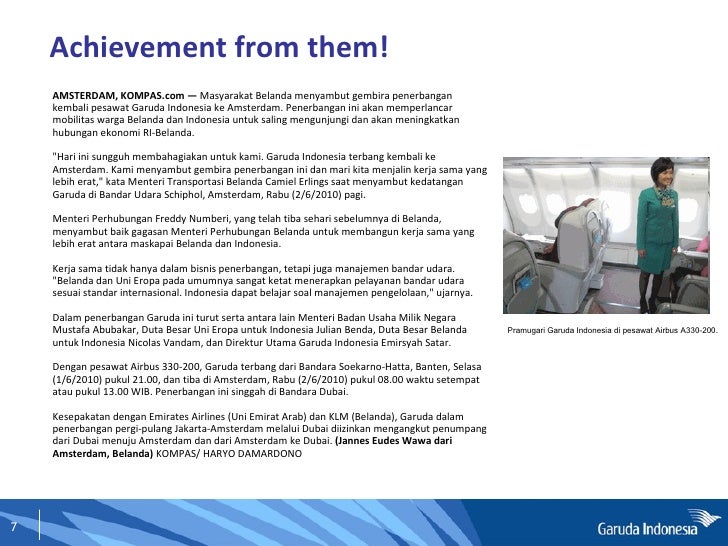 Achievement from them!

AMSTERDAM, KOMPAS.com — Masyarakat Belanda menyambut gembira penerbangan kembali pesawat Garuda Indonesia ke Amsterdam. Penerbangan ini akan memperlancar mobilitas warga Belanda dan Indonesia untuk saling mengunjungi dan akan meningkatkan hubungan ekonomi RI-Belanda.

"Hari ini sungguh membahagiakan untuk kami. Garuda Indonesia terbang kembali ke Amsterdam. Kami menyambut gembira penerbangan ini dan mari kita menjalin kerja sama yang lebih erat," kata Menteri Transportasi Belanda Camiel Erlings saat menyambut kedatangan Garuda di Bandar Udara Schiphol, Amsterdam, Rabu (2/6/2010) pagi.

Menteri Perhubungan Freddy Numberi, yang telah tiba sehari sebelumnya di Belanda, menyambut baik gagasan Menteri Perhubungan Belanda untuk membangun kerja sama yang lebih erat antara maskapai Belanda dan Indonesia.

Kerja sama tidak hanya dalam bisnis penerbangan, tetapi juga manajemen bandar udara. "Belanda dan Uni Eropa pada umumnya sangat ketat menerapkan pelayanan bandar udara sesuai standar internasional. Indonesia dapat belajar soal manajemen pengelolaan," ujarnya.

Dalam penerbangan Garuda ini turut serta antara lain Menteri Badan Usaha Milik Negara Mustafa Abubakar, Duta Besar Uni Eropa untuk Indonesia Julian Benda, Duta Besar Belanda untuk Indonesia Nicolas Vandam, dan Direktur Utama Garuda Indonesia Emirsyah Satar.

Dengan pesawat Airbus 330-200, Garuda terbang dari Bandara Soekarno-Hatta, Banten, Selasa (1/6/2010) pukul 21.00, dan tiba di Amsterdam, Rabu (2/6/2010) pukul 08.00 waktu setempat atau pukul 13.00 WIB. Penerbangan ini singgah di Bandara Dubai.

Kesepakatan dengan Emirates Airlines (Uni Emirat Arab) dan KLM (Belanda), Garuda dalam penerbangan pergi-pulang Jakarta-Amsterdam melalui Dubai diizinkan mengangkut penumpang dari Dubai menuju Amsterdam dan dari Amsterdam ke Dubai. (Jannes Eudes Wawa dari Amsterdam, Belanda) KOMPAS/ HARYO DAMARDONO

Pramugari Garuda Indonesia di pesawat Airbus A330-200.

7

Garuda Indonesia